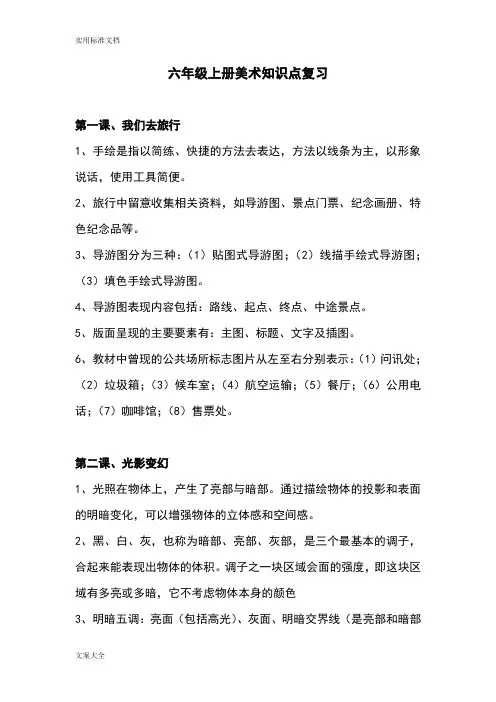 实用标准文档

六年级上册美术知识点复习

第一课、我们去旅行

1、手绘是指以简练、快捷的方法去表达，方法以线条为主，以形象说话，使用工具简便。

2、旅行中留意收集相关资料，如导游图、景点门票、纪念画册、特色纪念品等。

3、导游图分为三种：（1）贴图式导游图；（2）线描手绘式导游图；（3）填色手绘式导游图。

4、导游图表现内容包括：路线、起点、终点、中途景点。

5、版面呈现的主要要素有：主图、标题、文字及插图。

6、教材中曾现的公共场所标志图片从左至右分别表示：（1）问讯处；（2）垃圾箱；（3）候车室；（4）航空运输；（5）餐厅；（6）公用电话；（7）咖啡馆；（8）售票处。

第二课、光影变幻

1、光照在物体上，产生了亮部与暗部。通过描绘物体的投影和表面的明暗变化，可以增强物体的立体感和空间感。

2、黑、白、灰，也称为暗部、亮部、灰部，是三个最基本的调子，合起来能表现出物体的体积。调子之一块区域会面的强度，即这块区域有多亮或多暗，它不考虑物体本身的颜色

3、明暗五调：亮面（包括高光）、灰面、明暗交界线（是亮部和暗部

文案大全